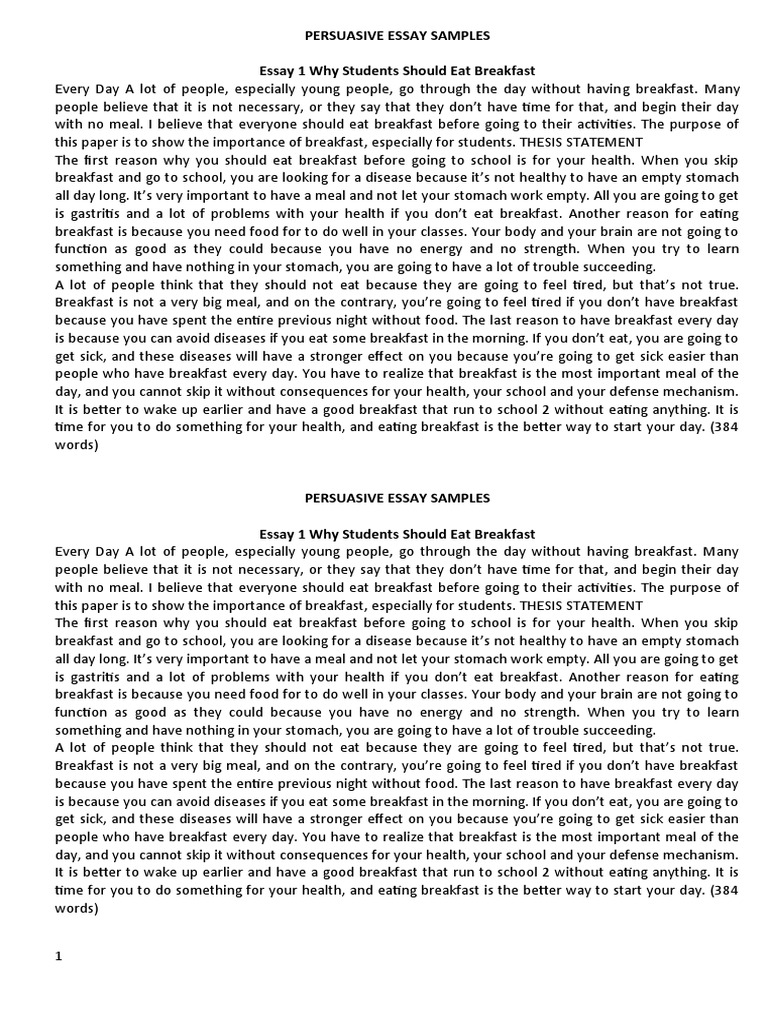 PERSUASIVE ESSAY SAMPLES

Essay 1 Why Students Should Eat Breakfast

Every Day A lot of people, especially young people, go through the day without having breakfast. Many people believe that it is not necessary, or they say that they don't have time for that, and begin their day with no meal. I believe that everyone should eat breakfast before going to their activities. The purpose of this paper is to show the importance of breakfast, especially for students. THESIS STATEMENT

The first reason why you should eat breakfast before going to school is for your health. When you skip breakfast and go to school, you are looking for a disease because it's not healthy to have an empty stomach all day long. It's very important to have a meal and not let your stomach work empty. All you are going to get is gastritis and a lot of problems with your health if you don't eat breakfast. Another reason for eating breakfast is because you need food for to do well in your classes. Your body and your brain are not going to function as good as they could because you have no energy and no strength. When you try to learn something and have nothing in your stomach, you are going to have a lot of trouble succeeding.

A lot of people think that they should not eat because they are going to feel tired, but that's not true. Breakfast is not a very big meal, and on the contrary, you're going to feel tired if you don't have breakfast because you have spent the entire previous night without food. The last reason to have breakfast every day is because you can avoid diseases if you eat some breakfast in the morning. If you don't eat, you are going to get sick, and these diseases will have a stronger effect on you because you're going to get sick easier than people who have breakfast every day. You have to realize that breakfast is the most important meal of the day, and you cannot skip it without consequences for your health, your school and your defense mechanism. It is better to wake up earlier and have a good breakfast that run to school 2 without eating anything. It is time for you to do something for your health, and eating breakfast is the better way to start your day. (384 words)

PERSUASIVE ESSAY SAMPLES

Essay 1 Why Students Should Eat Breakfast

Every Day A lot of people, especially young people, go through the day without having breakfast. Many people believe that it is not necessary, or they say that they don't have time for that, and begin their day with no meal. I believe that everyone should eat breakfast before going to their activities. The purpose of this paper is to show the importance of breakfast, especially for students. THESIS STATEMENT

The first reason why you should eat breakfast before going to school is for your health. When you skip breakfast and go to school, you are looking for a disease because it's not healthy to have an empty stomach all day long. It's very important to have a meal and not let your stomach work empty. All you are going to get is gastritis and a lot of problems with your health if you don't eat breakfast. Another reason for eating breakfast is because you need food for to do well in your classes. Your body and your brain are not going to function as good as they could because you have no energy and no strength. When you try to learn something and have nothing in your stomach, you are going to have a lot of trouble succeeding.

A lot of people think that they should not eat because they are going to feel tired, but that's not true. Breakfast is not a very big meal, and on the contrary, you're going to feel tired if you don't have breakfast because you have spent the entire previous night without food. The last reason to have breakfast every day is because you can avoid diseases if you eat some breakfast in the morning. If you don't eat, you are going to get sick, and these diseases will have a stronger effect on you because you're going to get sick easier than people who have breakfast every day. You have to realize that breakfast is the most important meal of the day, and you cannot skip it without consequences for your health, your school and your defense mechanism. It is better to wake up earlier and have a good breakfast that run to school 2 without eating anything. It is time for you to do something for your health, and eating breakfast is the better way to start your day. (384 words)

1